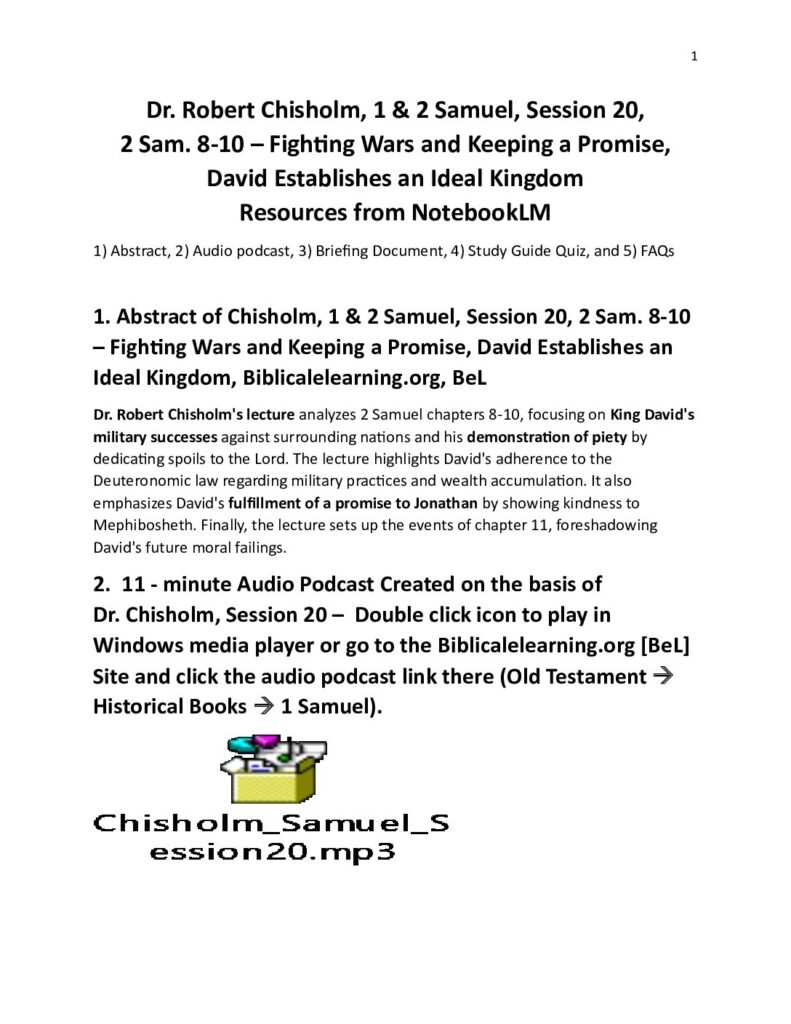 1

Dr. Robert Chisholm, 1 & 2 Samuel, Session 20, 2 Sam. 8-10 – Fighting Wars and Keeping a Promise, David Establishes an Ideal Kingdom
Resources from NotebookLM

1) Abstract, 2) Audio podcast, 3) Briefing Document, 4) Study Guide Quiz, and 5) FAQs

1. Abstract of Chisholm, 1 & 2 Samuel, Session 20, 2 Sam. 8-10 – Fighting Wars and Keeping a Promise, David Establishes an Ideal Kingdom, Biblicalelearning.org, BeL

Dr. Robert Chisholm's lecture analyzes 2 Samuel chapters 8-10, focusing on King David's military successes against surrounding nations and his demonstration of piety by dedicating spoils to the Lord. The lecture highlights David's adherence to the Deuteronomic law regarding military practices and wealth accumulation. It also emphasizes David's fulfillment of a promise to Jonathan by showing kindness to Mephibosheth. Finally, the lecture sets up the events of chapter 11, foreshadowing David's future moral failings.

2. 11 - minute Audio Podcast Created on the basis of Dr. Chisholm, Session 20 – Double click icon to play in Windows media player or go to the Biblicalelearning.org [BeL] Site and click the audio podcast link there (Old Testament → Historical Books → 1 Samuel).

Chisholm_Samuel_Session20.mp3